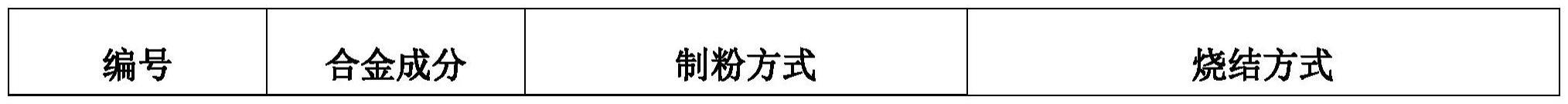 | 编号 | 合金成分 | 制粉方式 | 烧结方式 |
|---|---|---|---|